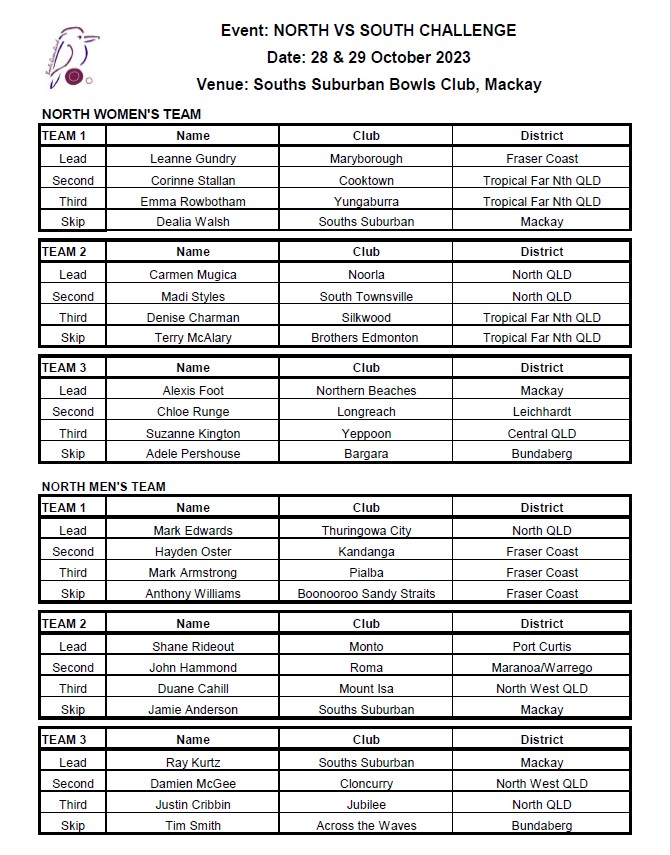 Event: NORTH VS SOUTH CHALLENGE

Date: 28 & 29 October 2023

Venue: Souths Suburban Bowls Club, Mackay

NORTH WOMEN'S TEAM

| TEAM 1 | Name | Club | District |
|---|---|---|---|
| Lead | Leanne Gundry | Maryborough | Fraser Coast |
| Second | Corinne Stallan | Cooktown | Tropical Far Nth QLD |
| Third | Emma Rowbotham | Yungaburra | Tropical Far Nth QLD |
| Skip | Dealia Walsh | Souths Suburban | Mackay |

| TEAM 2 | Name | Club | District |
|---|---|---|---|
| Lead | Carmen Mugica | Noorla | North QLD |
| Second | Madi Styles | South Townsville | North QLD |
| Third | Denise Charman | Silkwood | Tropical Far Nth QLD |
| Skip | Terry McAlary | Brothers Edmonton | Tropical Far Nth QLD |

| TEAM 3 | Name | Club | District |
|---|---|---|---|
| Lead | Alexis Foot | Northern Beaches | Mackay |
| Second | Chloe Runge | Longreach | Leichhardt |
| Third | Suzanne Kington | Yeppoon | Central QLD |
| Skip | Adele Pershouse | Bargara | Bundaberg |

NORTH MEN'S TEAM

| TEAM 1 | Name | Club | District |
|---|---|---|---|
| Lead | Mark Edwards | Thuringowa City | North QLD |
| Second | Hayden Oster | Kandanga | Fraser Coast |
| Third | Mark Armstrong | Pialba | Fraser Coast |
| Skip | Anthony Williams | Boonooroo Sandy Straits | Fraser Coast |

| TEAM 2 | Name | Club | District |
|---|---|---|---|
| Lead | Shane Rideout | Monto | Port Curtis |
| Second | John Hammond | Roma | Maranoa/Warrego |
| Third | Duane Cahill | Mount Isa | North West QLD |
| Skip | Jamie Anderson | Souths Suburban | Mackay |

| TEAM 3 | Name | Club | District |
|---|---|---|---|
| Lead | Ray Kurtz | Souths Suburban | Mackay |
| Second | Damien McGee | Cloncurry | North West QLD |
| Third | Justin Cribbin | Jubilee | North QLD |
| Skip | Tim Smith | Across the Waves | Bundaberg |